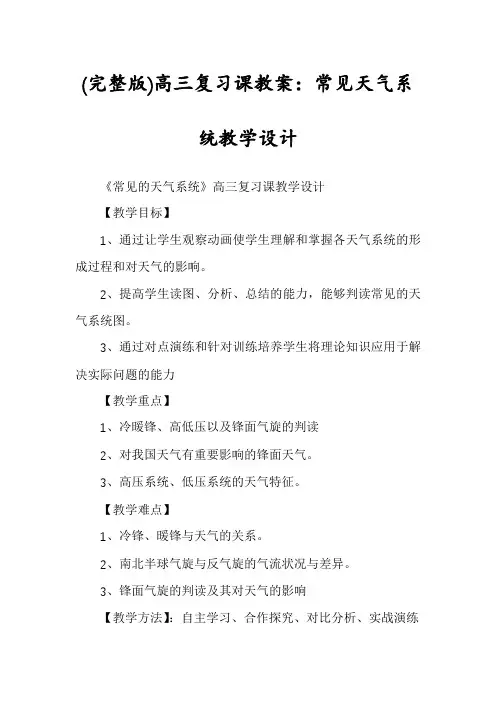 (完整版)高三复习课教案：常见天气系统教学设计

《常见的天气系统》高三复习课教学设计

【教学目标】

1、通过让学生观察动画使学生理解和掌握各天气系统的形成过程和对天气的影响。

2、提高学生读图、分析、总结的能力，能够判读常见的天气系统图。

3、通过对点演练和针对训练培养学生将理论知识应用于解决实际问题的能力

【教学重点】

1、冷暖锋、高低压以及锋面气旋的判读

2、对我国天气有重要影响的锋面天气。

3、高压系统、低压系统的天气特征。

【教学难点】

1、冷锋、暖锋与天气的关系。

2、南北半球气旋与反气旋的气流状况与差异。

3、锋面气旋的判读及其对天气的影响

【教学方法】：自主学习、合作探究、对比分析、实战演练